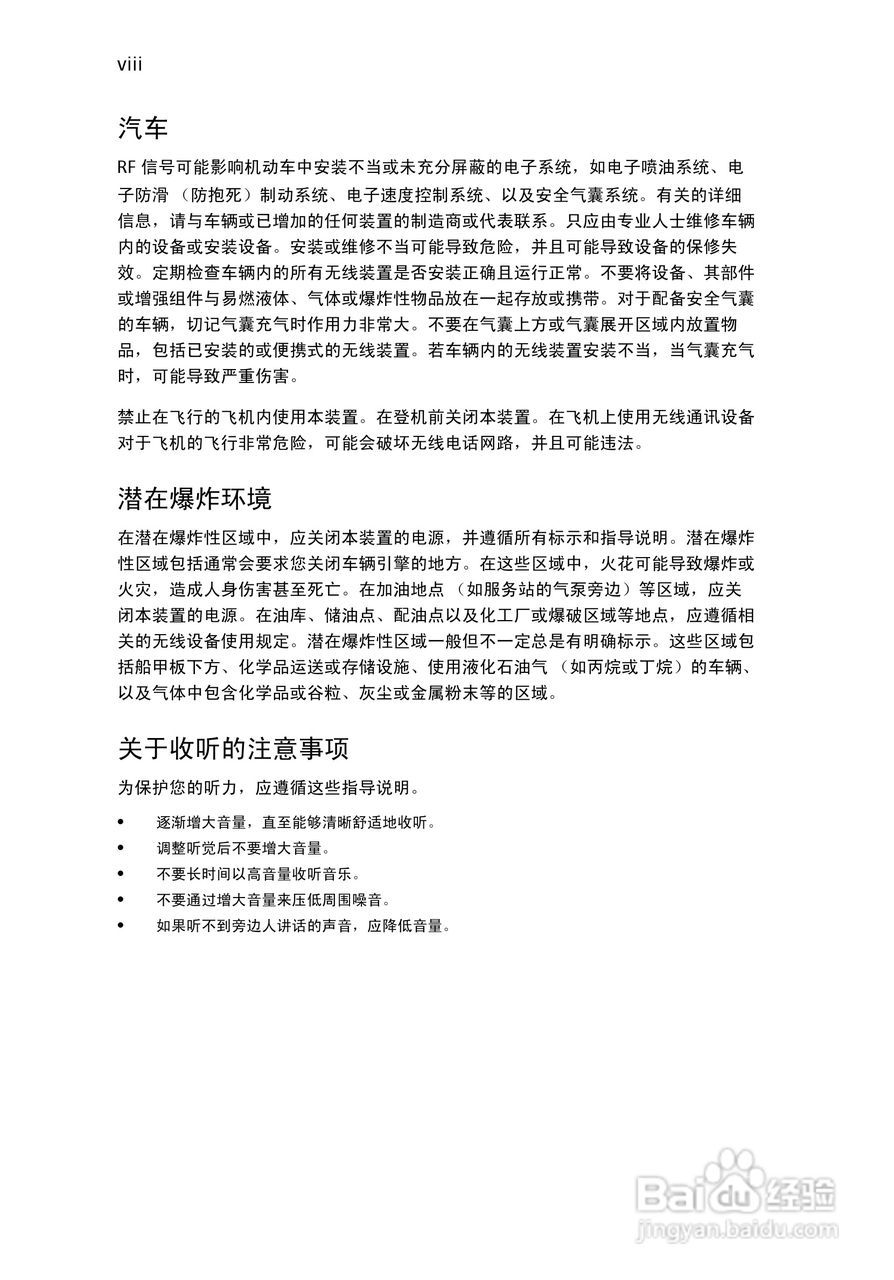 viii

汽车

RF 信号可能影响机动车中安装不当或未充分屏蔽的电子系统，如电子喷油系统、电子防滑 （防抱死）制动系统、电子速度控制系统、以及安全气囊系统。有关的详细信息，请与车辆或已增加的任何装置的制造商或代表联系。只应由专业人士维修车辆内的设备或安装设备。安装或维修不当可能导致危险，并且可能导致设备的保修失效。定期检查车辆内的所有无线装置是否安装正确且运行正常。不要将设备、其部件或增强组件与易燃液体、气体或爆炸性物品放在一起存放或携带。对于配备安全气囊的车辆，切记气囊充气时作用力非常大。不要在气囊上方或气囊展开区域内放置物品，包括已安装的或便携式的无线装置。若车辆内的无线装置安装不当，当气囊充气时，可能导致严重伤害。

禁止在飞行的飞机内使用本装置。在登机前关闭本装置。在飞机上使用无线通讯设备对于飞机的飞行非常危险，可能会破坏无线电话网路，并且可能违法。

潜在爆炸环境

在潜在爆炸性区域中，应关闭本装置的电源，并遵循所有标示和指导说明。潜在爆炸性区域包括通常会要求您关闭车辆引擎的地方。在这些区域中，火花可能导致爆炸或火灾，造成人身伤害甚至死亡。在加油地点 （如服务站的气泵旁边）等区域，应关闭本装置的电源。在油库、储油点、配油点以及化工厂或爆破区域等地点，应遵循相关的无线设备使用规定。潜在爆炸性区域一般但不一定总是有明确标示。这些区域包括船甲板下方、化学品运送或存储设施、使用液化石油气 （如丙烷或丁烷）的车辆、以及气体中包含化学品或谷粒、灰尘或金属粉末等的区域。

关于收听的注意事项

为保护您的听力，应遵循这些指导说明。

• 逐渐增大音量，直至能够清晰舒适地收听。
• 调整听觉后不要增大音量。
• 不要长时间以高音量收听音乐。
• 不要通过增大音量来压低周围噪音。
• 如果听不到旁边人讲话的声音，应降低音量。

Baidu 经验
jingyan.baidu.com